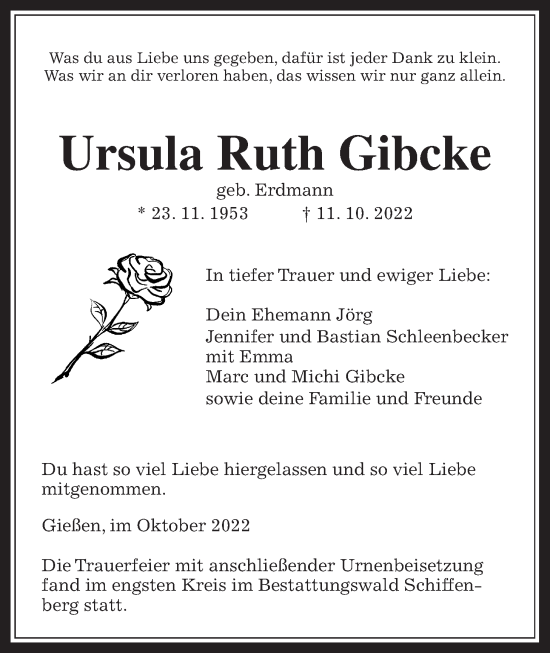 Was du aus Liebe uns gegeben, dafür ist jeder Dank zu klein.
Was wir an dir verloren haben, das wissen wir nur ganz allein.

Ursula Ruth Gibcke

geb. Erdmann
* 23. 11. 1953 † 11. 10. 2022

In tiefer Trauer und ewiger Liebe:

Dein Ehemann Jörg
Jennifer und Bastian Schleenbecker
mit Emma
Marc und Michi Gibcke
sowie deine Familie und Freunde

Du hast so viel Liebe hiergelassen und so viel Liebe mitgenommen.

Gießen, im Oktober 2022

Die Trauerfeier mit anschließender Urnenbeisetzung fand im engsten Kreis im Bestattungswald Schiffenberg statt.